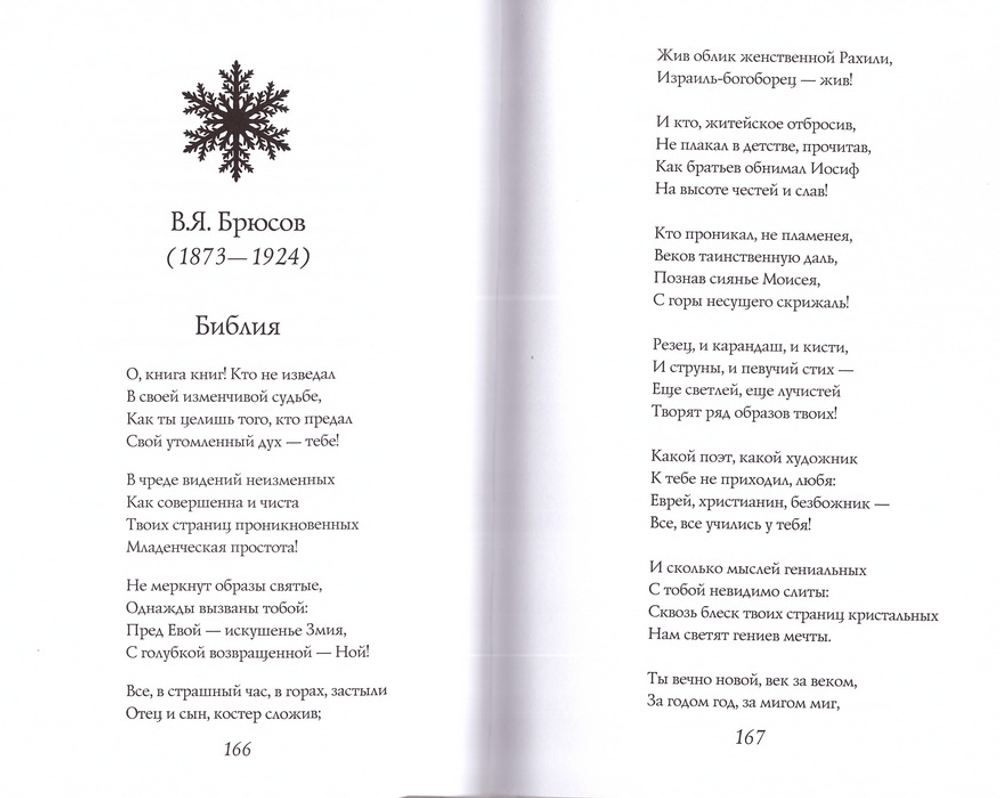 В.Я. Брюсов
(1873—1924)

Библия

О, книга книг! Кто не изведал
В своей изменчивой судьбе,
Как ты целишь того, кто предал
Свой утомленный дух — тебе!

В чреде видений неизменных
Как совершенна и чиста
Твоих страниц проникновенных
Младенческая простота!

Не меркнут образы святые,
Однажды вызваны тобой:
Пред Евой — искушенье Змия,
С голубкой возвращенной — Ной!

Все, в страшный час, в горах, застыли
Отец и сын, костер сложив;

166

Жив облик женственной Рахили,
Израиль-богоборец — жив!

И кто, житейское отбросив,
Не плакал в детстве, прочитав,
Как братьев обнимал Иосиф
На высоте честей и слав!

Кто проникал, не пламенея,
Веков таинственную даль,
Познав сиянье Моисея,
С горы несущего скрижаль!

Резец, и карандаш, и кисти,
И струны, и певучий стих —
Еще светлей, еще лучистей
Творят ряд образов твоих!

Какой поэт, какой художник
К тебе не приходил, любя:
Еврей, христианин, безбожник —
Все, все учились у тебя!

И сколько мыслей гениальных
С тобой невидимо слиты:
Сквозь блеск твоих страниц кристальных
Нам светят гениев мечты.

Ты вечно новой, век за веком,
За годом год, за мигом миг,

167